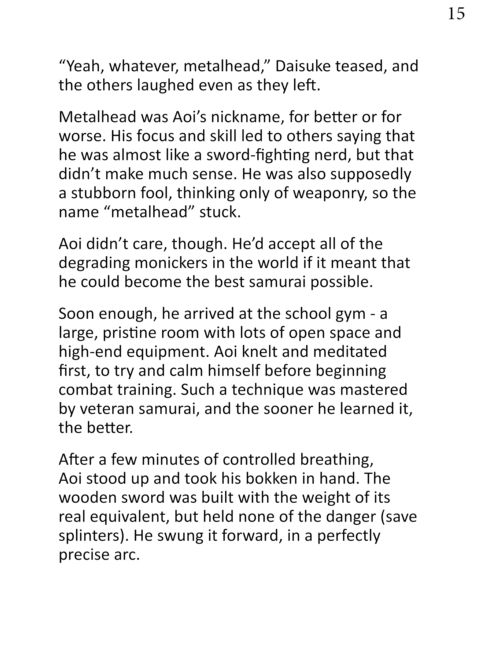 15

“Yeah, whatever, metalhead,” Daisuke teased, and the others laughed even as they left.

Metalhead was Aoi’s nickname, for better or for worse. His focus and skill led to others saying that he was almost like a sword-fighting nerd, but that didn’t make much sense. He was also supposedly a stubborn fool, thinking only of weaponry, so the name “metalhead” stuck.

Aoi didn’t care, though. He’d accept all of the degrading monickers in the world if it meant that he could become the best samurai possible.

Soon enough, he arrived at the school gym - a large, pristine room with lots of open space and high-end equipment. Aoi knelt and meditated first, to try and calm himself before beginning combat training. Such a technique was mastered by veteran samurai, and the sooner he learned it, the better.

After a few minutes of controlled breathing, Aoi stood up and took his bokken in hand. The wooden sword was built with the weight of its real equivalent, but held none of the danger (save splinters). He swung it forward, in a perfectly precise arc.